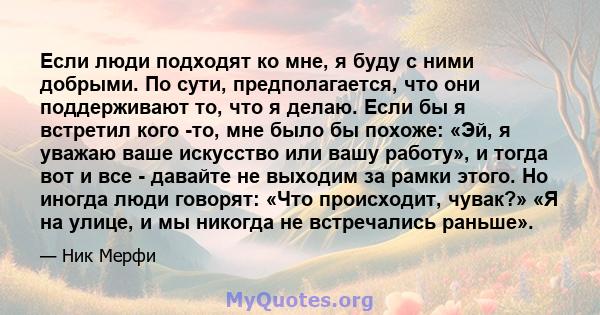 Если люди подходят ко мне, я буду с ними добрыми. По сути, предполагается, что они поддерживают то, что я делаю. Если бы я встретил кого -то, мне было бы похоже: «Эй, я уважаю ваше искусство или вашу работу», и тогда вот и все - давайте не выходим за рамки этого. Но иногда люди говорят: «Что происходит, чувак?» «Я на улице, и мы никогда не встречались раньше».

— Ник Мерфи

MyQuotes.org